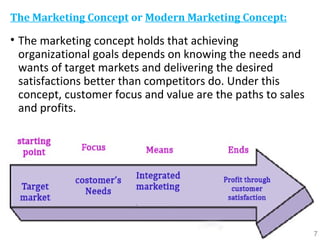 The Marketing Concept or Modern Marketing Concept:

• The marketing concept holds that achieving organizational goals depends on knowing the needs and wants of target markets and delivering the desired satisfactions better than competitors do. Under this concept, customer focus and value are the paths to sales and profits.

starting point

Focus

Means

Ends

Target market

costomer's Needs

Integrated marketing

Profit through customer satisfaction

7